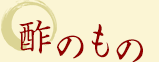 酢のもの